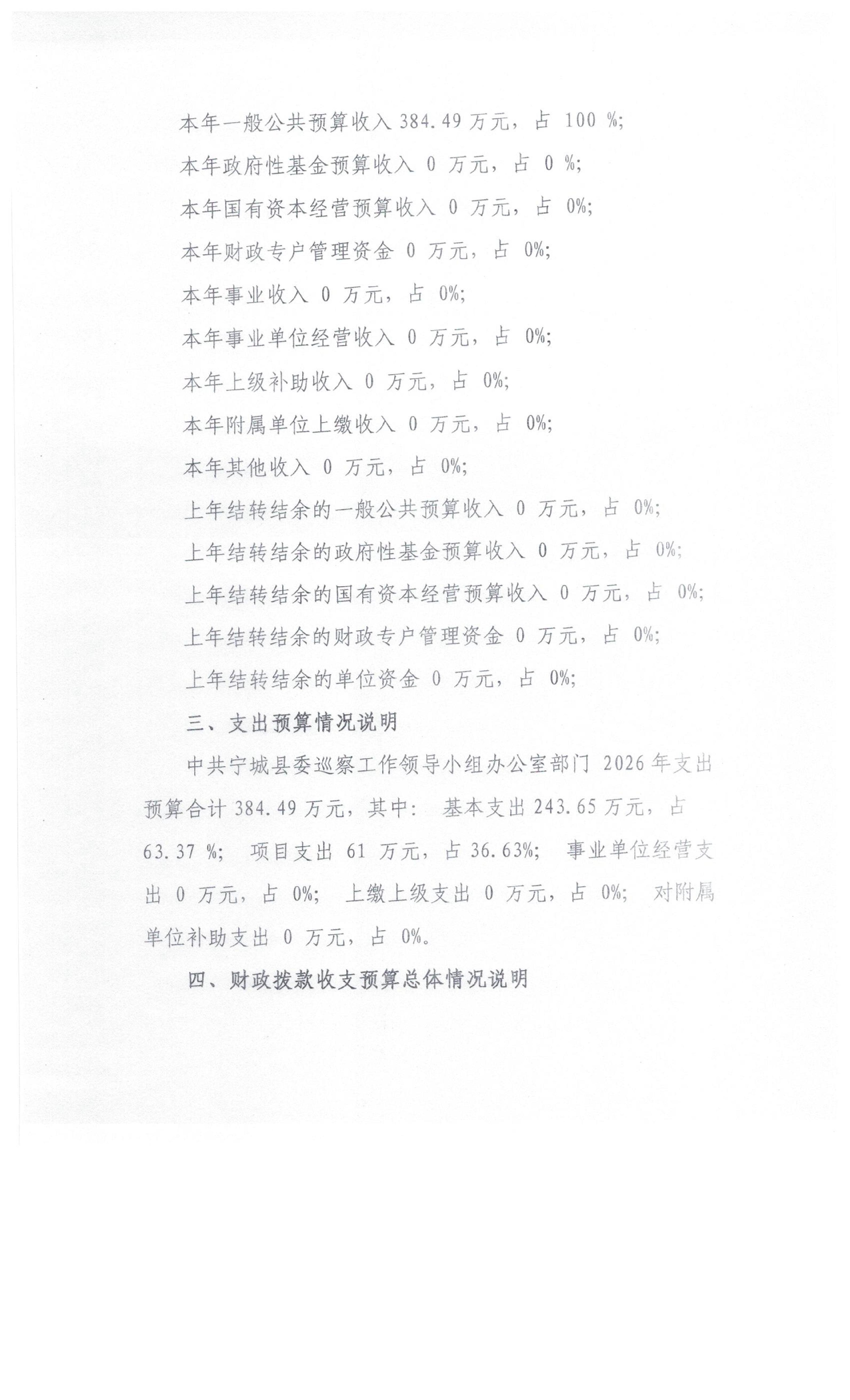 本年一般公共预算收入 384.49 万元，占 100 %;

本年政府性基金预算收入 0 万元，占 0 %;

本年国有资本经营预算收入 0 万元，占 0%;

本年财政专户管理资金 0 万元，占 0%;

本年事业收入 0 万元，占 0%;

本年事业单位经营收入 0 万元，占 0%;

本年上级补助收入 0 万元，占 0%;

本年附属单位上缴收入 0 万元，占 0%;

本年其他收入 0 万元，占 0%;

上年结转结余的一般公共预算收入 0 万元，占 0%;

上年结转结余的政府性基金预算收入 0 万元，占 0%;

上年结转结余的国有资本经营预算收入 0 万元，占 0%;

上年结转结余的财政专户管理资金 0 万元，占 0%;

上年结转结余的单位资金 0 万元，占 0%;

三、支出预算情况说明

中共宁城县委巡察工作领导小组办公室部门 2026 年支出预算合计 384.49 万元，其中： 基本支出 243.65 万元，占 63.37 %; 项目支出 61 万元，占 36.63%; 事业单位经营支出 0 万元，占 0%; 上缴上级支出 0 万元，占 0%; 对附属单位补助支出 0 万元，占 0%。

四、财政拨款收支预算总体情况说明